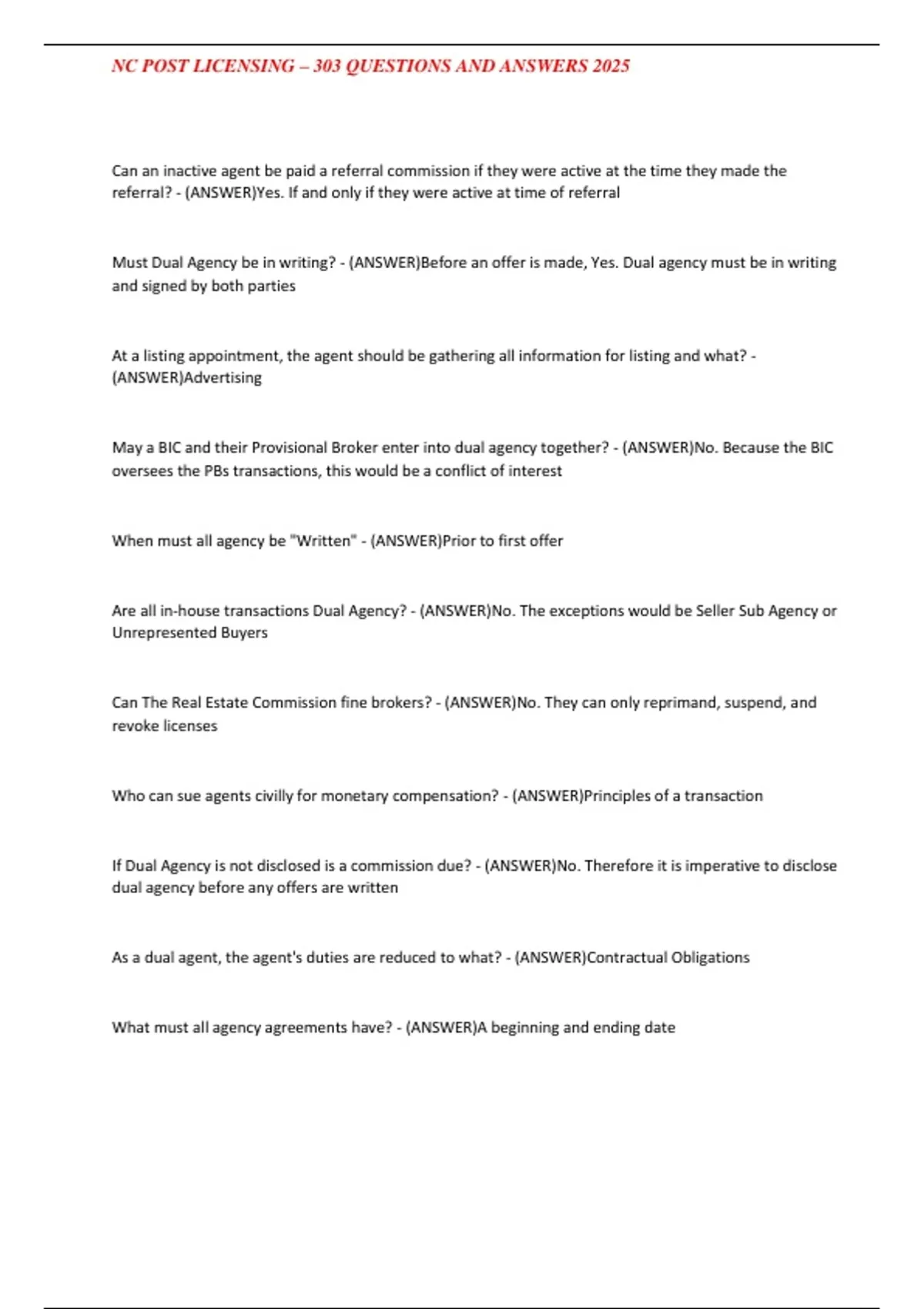 NC POST LICENSING – 303 QUESTIONS AND ANSWERS 2025

Can an inactive agent be paid a referral commission if they were active at the time they made the referral? - (ANSWER)Yes. If and only if they were active at time of referral

Must Dual Agency be in writing? - (ANSWER)Before an offer is made, Yes. Dual agency must be in writing and signed by both parties

At a listing appointment, the agent should be gathering all information for listing and what? - (ANSWER)Advertising

May a BIC and their Provisional Broker enter into dual agency together? - (ANSWER)No. Because the BIC oversees the PBs transactions, this would be a conflict of interest

When must all agency be "Written" - (ANSWER)Prior to first offer

Are all in-house transactions Dual Agency? - (ANSWER)No. The exceptions would be Seller Sub Agency or Unrepresented Buyers

Can The Real Estate Commission fine brokers? - (ANSWER)No. They can only reprimand, suspend, and revoke licenses

Who can sue agents civilly for monetary compensation? - (ANSWER)Principles of a transaction

If Dual Agency is not disclosed is a commission due? - (ANSWER)No. Therefore it is imperative to disclose dual agency before any offers are written

As a dual agent, the agent's duties are reduced to what? - (ANSWER)Contractual Obligations

What must all agency agreements have? - (ANSWER)A beginning and ending date